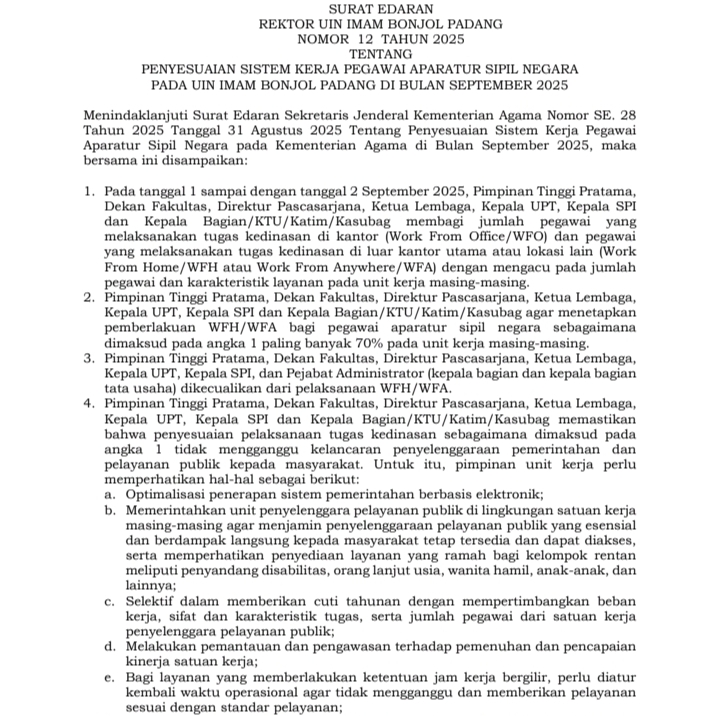 SURAT EDARAN
REKTOR UIN IMAM BONJOL PADANG
NOMOR 12 TAHUN 2025
TENTANG
PENYESUAIAN SISTEM KERJA PEGAWAI APARATUR SIPIL NEGARA
PADA UIN IMAM BONJOL PADANG DI BULAN SEPTEMBER 2025

Menindaklanjuti Surat Edaran Sekretaris Jenderal Kementerian Agama Nomor SE. 28 Tahun 2025 Tanggal 31 Agustus 2025 Tentang Penyesuaian Sistem Kerja Pegawai Aparatur Sipil Negara pada Kementerian Agama di Bulan September 2025, maka bersama ini disampaikan:

1. Pada tanggal 1 sampai dengan tanggal 2 September 2025, Pimpinan Tinggi Pratama, Dekan Fakultas, Direktur Pascasarjana, Ketua Lembaga, Kepala UPT, Kepala SPI dan Kepala Bagian/KTU/Katim/Kasubag membagi jumlah pegawai yang melaksanakan tugas kedinasan di kantor (Work From Office/WFO) dan pegawai yang melaksanakan tugas kedinasan di luar kantor utama atau lokasi lain (Work From Home/WFH atau Work From Anywhere/WFA) dengan mengacu pada jumlah pegawai dan karakteristik layanan pada unit kerja masing-masing.
2. Pimpinan Tinggi Pratama, Dekan Fakultas, Direktur Pascasarjana, Ketua Lembaga, Kepala UPT, Kepala SPI dan Kepala Bagian/KTU/Katim/Kasubag agar menetapkan pemberlakuan WFH/WFA bagi pegawai aparatur sipil negara sebagaimana dimaksud pada angka 1 paling banyak 70% pada unit kerja masing-masing.
3. Pimpinan Tinggi Pratama, Dekan Fakultas, Direktur Pascasarjana, Ketua Lembaga, Kepala UPT, Kepala SPI, dan Pejabat Administrator (kepala bagian dan kepala bagian tata usaha) dikecualikan dari pelaksanaan WFH/WFA.
4. Pimpinan Tinggi Pratama, Dekan Fakultas, Direktur Pascasarjana, Ketua Lembaga, Kepala UPT, Kepala SPI dan Kepala Bagian/KTU/Katim/Kasubag memastikan bahwa penyesuaian pelaksanaan tugas kedinasan sebagaimana dimaksud pada angka 1 tidak mengganggu kelancaran penyelenggaraan pemerintahan dan pelayanan publik kepada masyarakat. Untuk itu, pimpinan unit kerja perlu memperhatikan hal-hal sebagai berikut:
a. Optimalisasi penerapan sistem pemerintahan berbasis elektronik;
b. Memerintahkan unit penyelenggara pelayanan publik di lingkungan satuan kerja masing-masing agar menjamin penyelenggaraan pelayanan publik yang esensial dan berdampak langsung kepada masyarakat tetap tersedia dan dapat diakses, serta memperhatikan penyediaan layanan yang ramah bagi kelompok rentan meliputi penyandang disabilitas, orang lanjut usia, wanita hamil, anak-anak, dan lainnya;
c. Selektif dalam memberikan cuti tahunan dengan mempertimbangkan beban kerja, sifat dan karakteristik tugas, serta jumlah pegawai dari satuan kerja penyelenggara pelayanan publik;
d. Melakukan pemantauan dan pengawasan terhadap pemenuhan dan pencapaian kinerja satuan kerja;
e. Bagi layanan yang memberlakukan ketentuan jam kerja bergilir, perlu diatur kembali waktu operasional agar tidak mengganggu dan memberikan pelayanan sesuai dengan standar pelayanan;